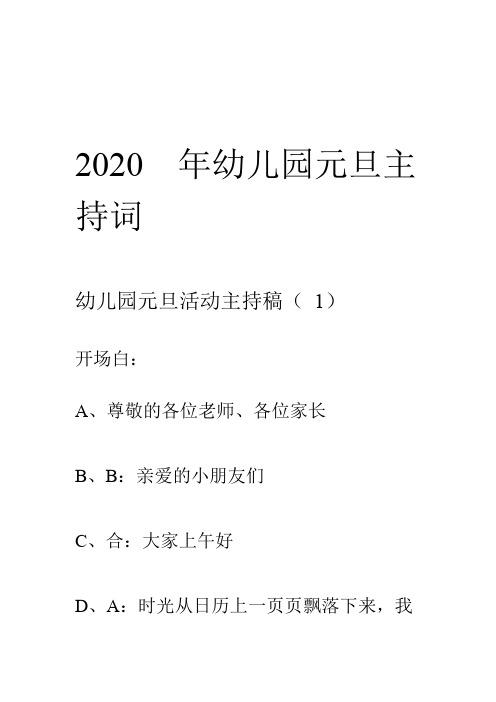 2020 年幼儿园元旦主持词

幼儿园元旦活动主持稿（ 1）

开场白：

A、尊敬的各位老师、各位家长

B、B：亲爱的小朋友们

C、合：大家上午好

D、A：时光从日历上一页页飘落下来，我